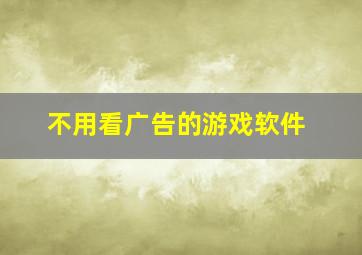 不用看广告的游戏软件